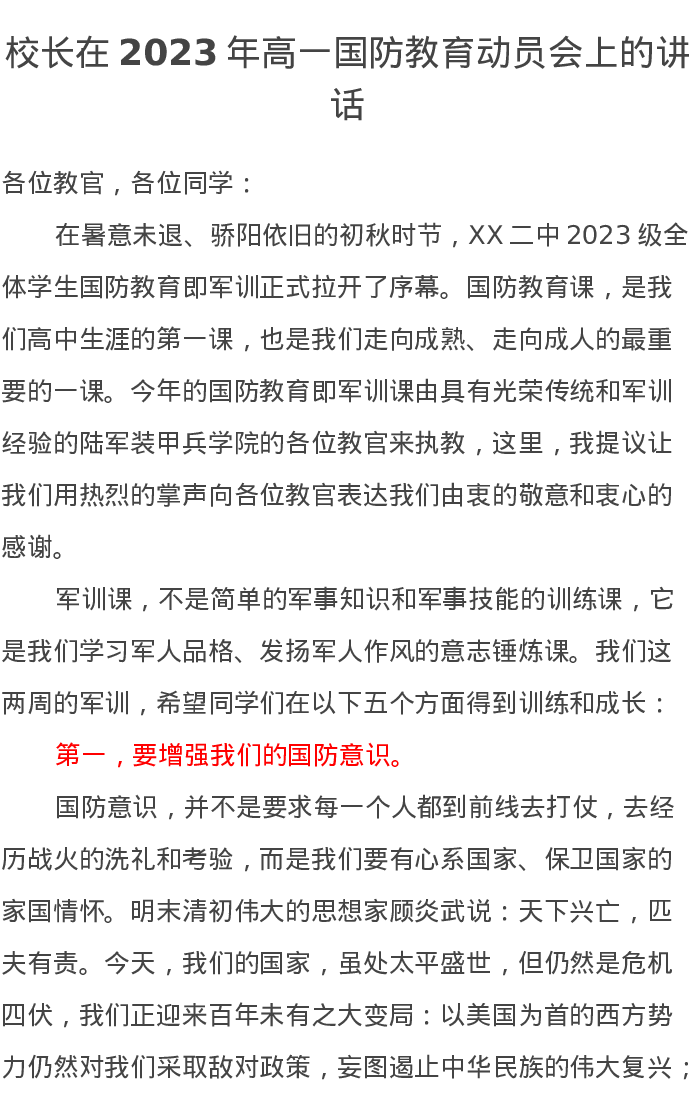 校长在 2023 年高一国防教育动员会上的讲话

各位教官，各位同学：

在暑意未退、骄阳依旧的初秋时节，XX 二中 2023 级全体学生国防教育即军训正式拉开了序幕。国防教育课，是我们高中生涯的第一课，也是我们走向成熟、走向成人的最重要的一课。今年的国防教育即军训课由具有光荣传统和军训经验的陆军装甲兵学院的各位教官来执教，这里，我提议让我们用热烈的掌声向各位教官表达我们由衷的敬意和衷心的感谢。

军训课，不是简单的军事知识和军事技能的训练课，它是我们学习军人品格、发扬军人作风的意志锤炼课。我们这两周的军训，希望同学们在以下五个方面得到训练和成长：

第一，要增强我们的国防意识。

国防意识，并不是要求每一个人都到前线去打仗，去经历战火的洗礼和考验，而是我们要有心系国家、保卫国家的家国情怀。明末清初伟大的思想家顾炎武说：天下兴亡，匹夫有责。今天，我们的国家，虽处太平盛世，但仍然是危机四伏，我们正迎来百年未有之大变局：以美国为首的西方势力仍然对我们采取敌对政策，妄图遏止中华民族的伟大复兴；